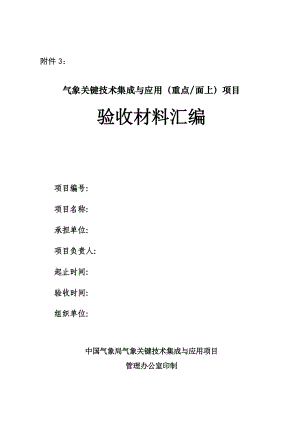 附件 3：

气象关键技术集成与应用（重点/面上）项目

验收材料汇编

项目编号：

项目名称：

承担单位：

项目负责人：

起止时间：

验收时间：

组织单位：

中国气象局气象关键技术集成与应用项目
管理办公室印制